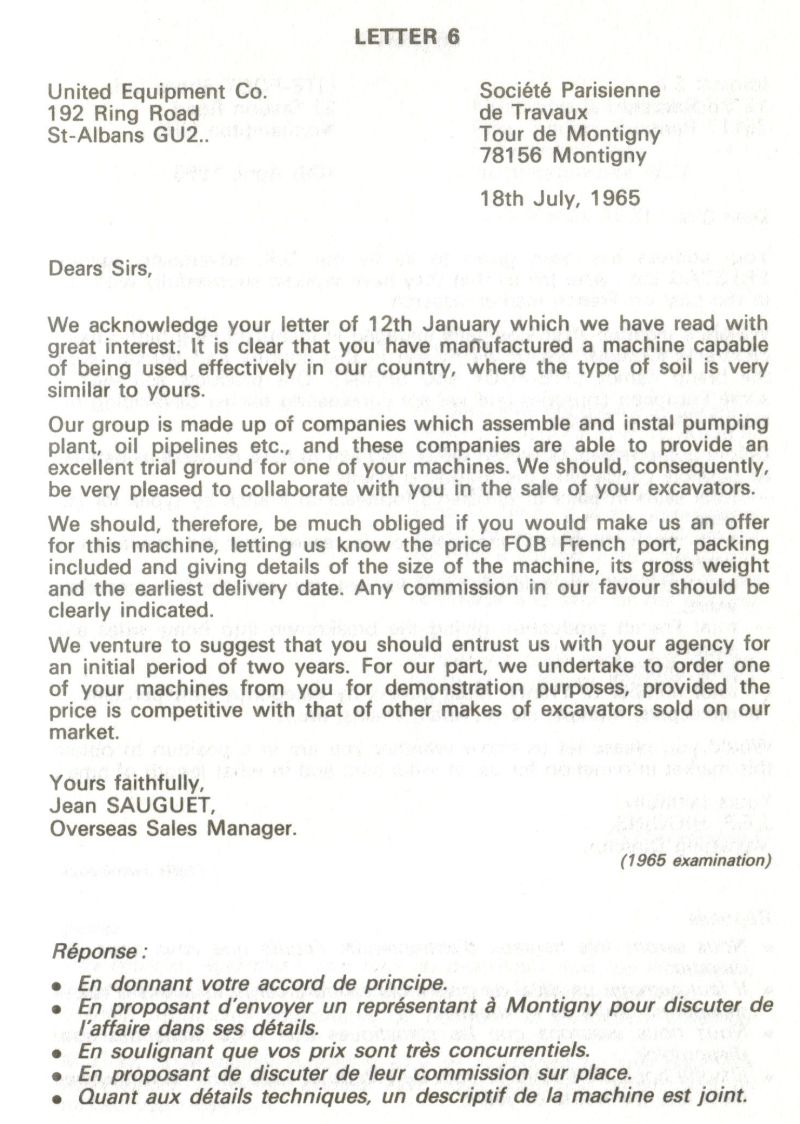 LETTER 6

United Equipment Co.
192 Ring Road
St-Albans GU2..

Société Parisienne
de Travaux
Tour de Montigny
78156 Montigny

18th July, 1965

Dears Sirs,

We acknowledge your letter of 12th January which we have read with great interest. It is clear that you have manufactured a machine capable of being used effectively in our country, where the type of soil is very similar to yours.

Our group is made up of companies which assemble and instal pumping plant, oil pipelines etc., and these companies are able to provide an excellent trial ground for one of your machines. We should, consequently, be very pleased to collaborate with you in the sale of your excavators.

We should, therefore, be much obliged if you would make us an offer for this machine, letting us know the price FOB French port, packing included and giving details of the size of the machine, its gross weight and the earliest delivery date. Any commission in our favour should be clearly indicated.

We venture to suggest that you should entrust us with your agency for an initial period of two years. For our part, we undertake to order one of your machines from you for demonstration purposes, provided the price is competitive with that of other makes of excavators sold on our market.

Yours faithfully,
Jean SAUGUET,
Overseas Sales Manager.

(1965 examination)

Réponse :
• En donnant votre accord de principe.
• En proposant d'envoyer un représentant à Montigny pour discuter de l'affaire dans ses détails.
• En soulignant que vos prix sont très concurrentiels.
• En proposant de discuter de leur commission sur place.
• Quant aux détails techniques, un descriptif de la machine est joint.